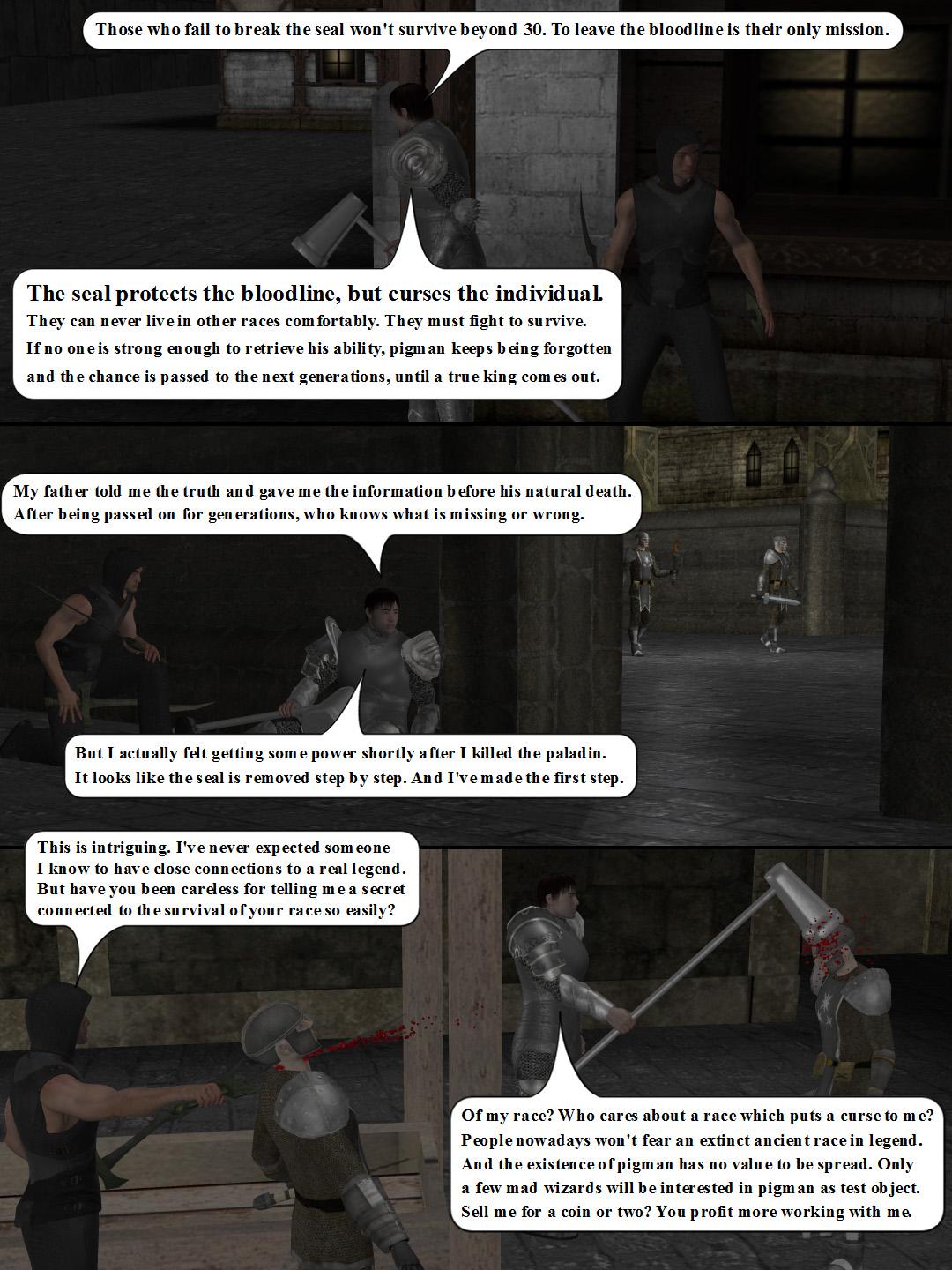 Those who fail to break the seal won't survive beyond 30. To leave the bloodline is their only mission.

The seal protects the bloodline, but curses the individual.
They can never live in other races comfortably. They must fight to survive.
If no one is strong enough to retrieve his ability, pigman keeps being forgotten
and the chance is passed to the next generations, until a true king comes out.

My father told me the truth and gave me the information before his natural death.
After being passed on for generations, who knows what is missing or wrong.

But I actually felt getting some power shortly after I killed the paladin.
It looks like the seal is removed step by step. And I've made the first step.

This is intriguing. I've never expected someone
I know to have close connections to a real legend.
But have you been careless for telling me a secret
connected to the survival of your race so easily?

Of my race? Who cares about a race which puts a curse to me?
People nowadays won't fear an extinct ancient race in legend.
And the existence of pigman has no value to be spread. Only
a few mad wizards will be interested in pigman as test object.
Sell me for a coin or two? You profit more working with me.